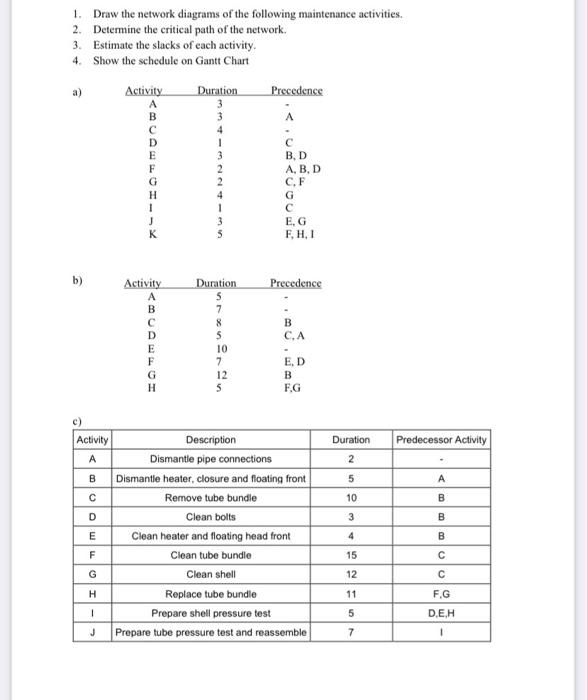 1. Draw the network diagrams of the following maintenance activities.
2. Determine the critical path of the network.
3. Estimate the slacks of each activity.
4. Show the schedule on Gantt Chart

a)

| Activity | Duration | Precedence |
|---|---|---|
| A | 3 | - |
| B | 3 | A |
| C | 4 | - |
| D | 1 | C |
| E | 3 | B, D |
| F | 2 | A, B, D |
| G | 2 | C, F |
| H | 4 | G |
| I | 1 | C |
| J | 3 | E, G |
| K | 5 | F, H, I |

b)

| Activity | Duration | Precedence |
|---|---|---|
| A | 5 | - |
| B | 7 | - |
| C | 8 | B |
| D | 5 | C, A |
| E | 10 | - |
| F | 7 | E, D |
| G | 12 | B |
| H | 5 | F,G |

c)

| Activity | Description | Duration | Predecessor Activity |
|---|---|---|---|
| A | Dismantle pipe connections | 2 | - |
| B | Dismantle heater, closure and floating front | 5 | A |
| C | Remove tube bundle | 10 | B |
| D | Clean bolts | 3 | B |
| E | Clean heater and floating head front | 4 | B |
| F | Clean tube bundle | 15 | C |
| G | Clean shell | 12 | C |
| H | Replace tube bundle | 11 | F,G |
| I | Prepare shell pressure test | 5 | D,E,H |
| J | Prepare tube pressure test and reassemble | 7 | I |